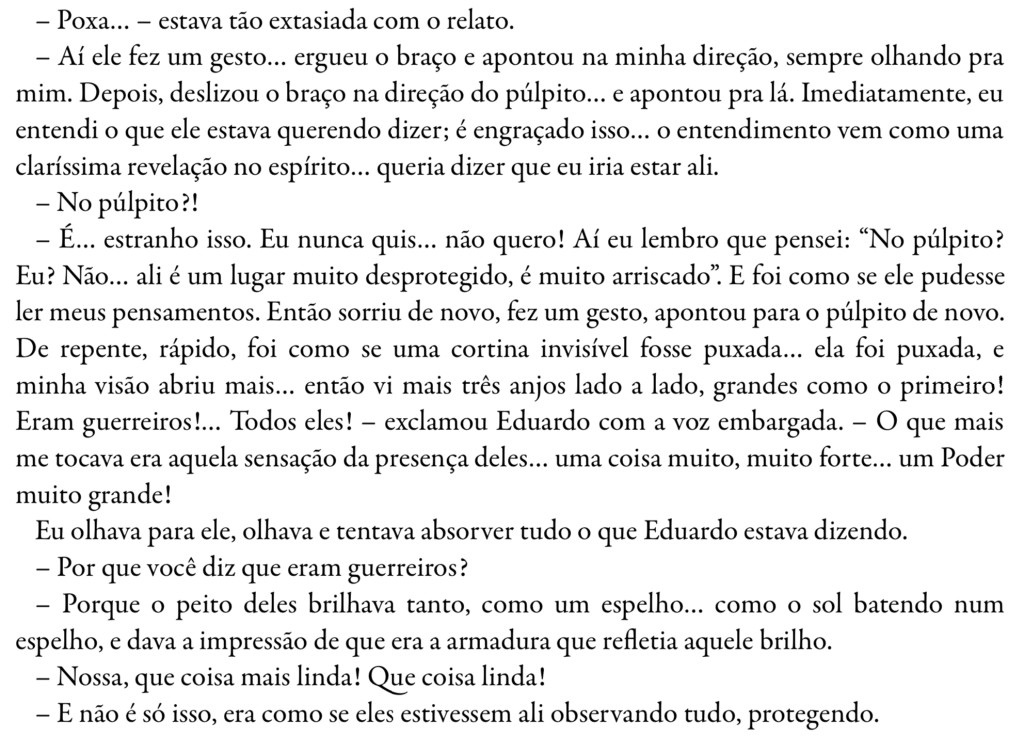 – Poxa… – estava tão extasiada com o relato.

– Aí ele fez um gesto… ergueu o braço e apontou na minha direção, sempre olhando pra mim. Depois, deslizou o braço na direção do púlpito… e apontou pra lá. Imediatamente, eu entendi o que ele estava querendo dizer; é engraçado isso… o entendimento vem como uma claríssima revelação no espírito… queria dizer que eu iria estar ali.

– No púlpito?!

– É… estranho isso. Eu nunca quis… não quero! Aí eu lembro que pensei: “No púlpito? Eu? Não… ali é um lugar muito desprotegido, é muito arriscado”. E foi como se ele pudesse ler meus pensamentos. Então sorriu de novo, fez um gesto, apontou para o púlpito de novo. De repente, rápido, foi como se uma cortina invisível fosse puxada… ela foi puxada, e minha visão abriu mais… então vi mais três anjos lado a lado, grandes como o primeiro! Eram guerreiros!… Todos eles! – exclamou Eduardo com a voz embargada. – O que mais me tocava era aquela sensação da presença deles… uma coisa muito, muito forte… um Poder muito grande!

Eu olhava para ele, olhava e tentava absorver tudo o que Eduardo estava dizendo.

– Por que você diz que eram guerreiros?

– Porque o peito deles brilhava tanto, como um espelho… como o sol batendo num espelho, e dava a impressão de que era a armadura que refletia aquele brilho.

– Nossa, que coisa mais linda! Que coisa linda!

– E não é só isso, era como se eles estivessem ali observando tudo, protegendo.